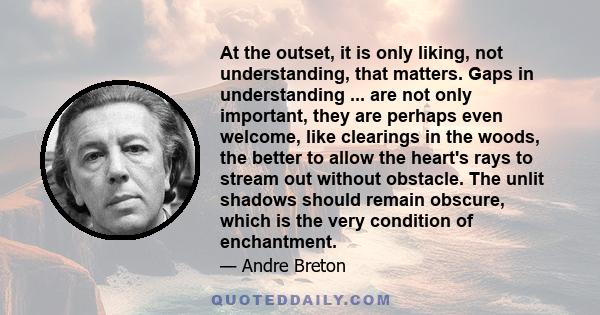 At the outset, it is only liking, not understanding, that matters. Gaps in understanding ... are not only important, they are perhaps even welcome, like clearings in the woods, the better to allow the heart's rays to stream out without obstacle. The unlit shadows should remain obscure, which is the very condition of enchantment.

— Andre Breton

QUOTEDDAILY.COM